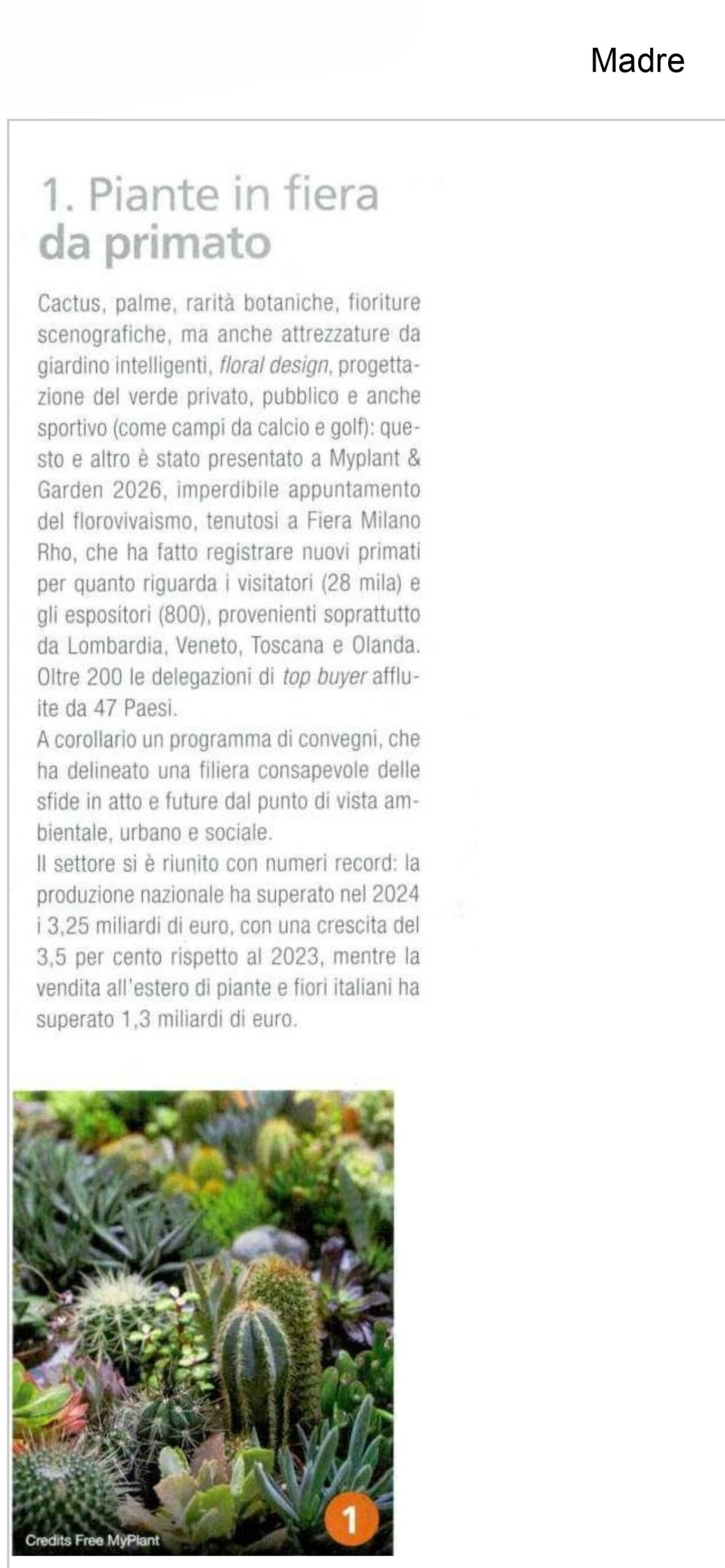 Madre

1. Piante in fiera da primato

Cactus, palme, rarità botaniche, fioriture scenografiche, ma anche attrezzature da giardino intelligenti, floral design, progettazione del verde privato, pubblico e anche sportivo (come campi da calcio e golf): questo e altro è stato presentato a Myplant & Garden 2026, imperdibile appuntamento del florovivaismo, tenutosi a Fiera Milano Rho, che ha fatto registrare nuovi primati per quanto riguarda i visitatori (28 mila) e gli espositori (800), provenienti soprattutto da Lombardia, Veneto, Toscana e Olanda. Oltre 200 le delegazioni di top buyer affluite da 47 Paesi.
A corollario un programma di convegni, che ha delineato una filiera consapevole delle sfide in atto e future dal punto di vista ambientale, urbano e sociale.
Il settore si è riunito con numeri record: la produzione nazionale ha superato nel 2024 i 3,25 miliardi di euro, con una crescita del 3,5 per cento rispetto al 2023, mentre la vendita all'estero di piante e fiori italiani ha superato 1,3 miliardi di euro.

Credits Free MyPlant

1